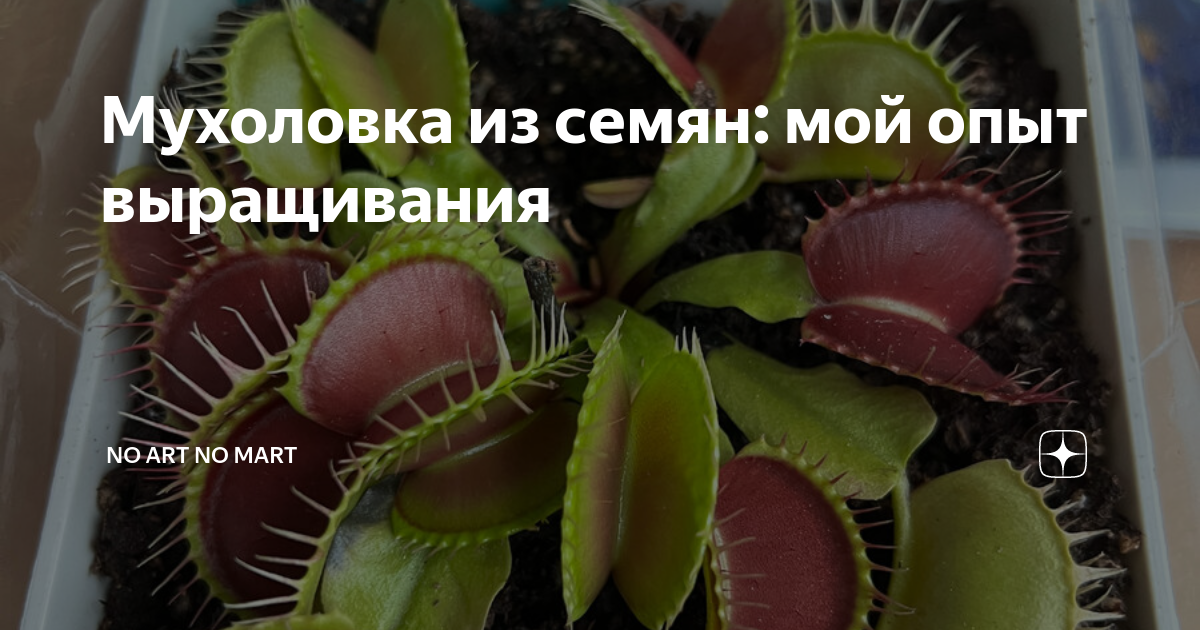 Мухоловка из семян: мой опыт выращивания

NO ART NO MART